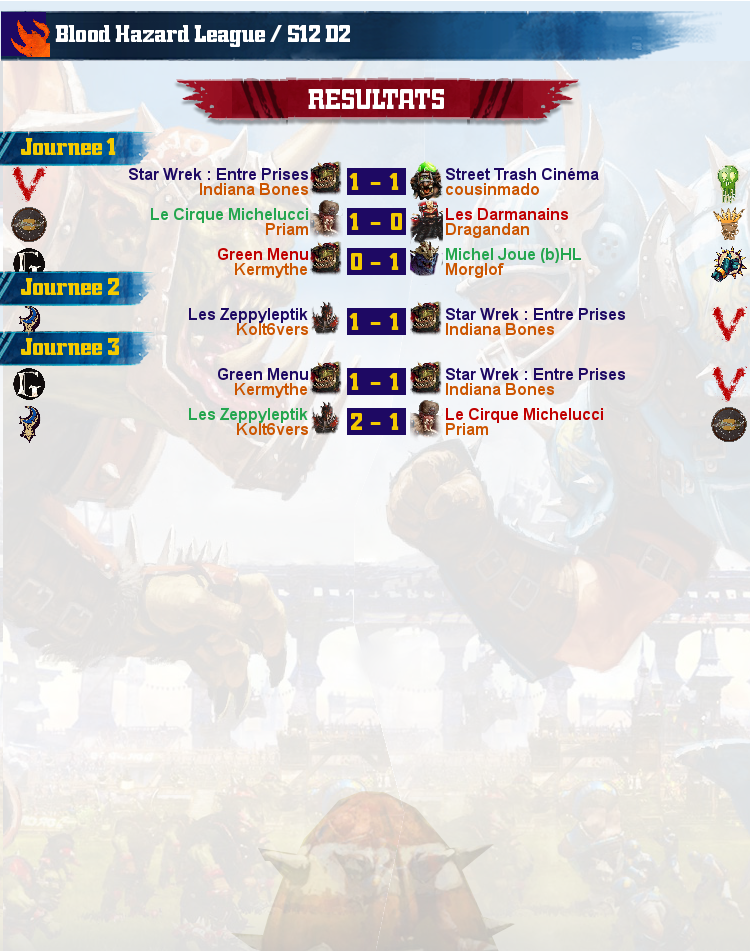 Blood Hazard League / S12 D2

RESULTATS

Journee 1

Star Wrek : Entre Prises
Indiana Bones
1 - 1
Street Trash Cinéma
cousinmado

Le Cirque Michelucci
Priam
1 - 0
Les Darmanains
Dragandan

Green Menu
Kermythe
0 - 1
Michel Joue (b)HL
Morglof

Journee 2

Les Zeppyleptik
Kolt6vers
1 - 1
Star Wrek : Entre Prises
Indiana Bones

Journee 3

Green Menu
Kermythe
1 - 1
Star Wrek : Entre Prises
Indiana Bones

Les Zeppyleptik
Kolt6vers
2 - 1
Le Cirque Michelucci
Priam